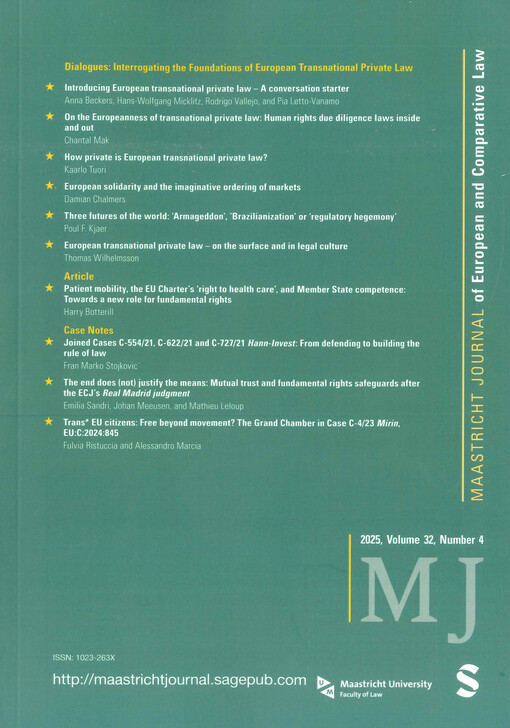 Dialogues: Interrogating the Foundations of European Transnational Private Law

★ Introducing European transnational private law – A conversation starter
Anna Beckers, Hans-Wolfgang Micklitz, Rodrigo Vallejo, and Pia Letto-Vanamo

★ On the Europeanness of transnational private law: Human rights due diligence laws inside and out
Chantal Mak

★ How private is European transnational private law?
Kaarlo Tuori

★ European solidarity and the imaginative ordering of markets
Damian Chalmers

★ Three futures of the world: 'Armageddon', 'Brazilianization' or 'regulatory hegemony'
Poul F. Kjaer

★ European transnational private law – on the surface and in legal culture
Thomas Wilhelmsson

Article

★ Patient mobility, the EU Charter's 'right to health care', and Member State competence: Towards a new role for fundamental rights
Harry Botterill

Case Notes

★ Joined Cases C-554/21, C-622/21 and C-727/21 Hann-Invest: From defending to building the rule of law
Fran Marko Stojkovic

★ The end does (not) justify the means: Mutual trust and fundamental rights safeguards after the ECJ's Real Madrid judgment
Emilia Sandri, Johan Meeusen, and Mathieu Leloup

★ Trans* EU citizens: Free beyond movement? The Grand Chamber in Case C-4/23 Mirin, EU:C:2024:845
Fulvia Ristuccia and Alessandro Marcia

MAASTRICHT JOURNAL of European and Comparative Law

2025, Volume 32, Number 4

MJ

ISSN: 1023-263X

http://maastrichtjournal.sagepub.com

Maastricht University
Faculty of Law

S